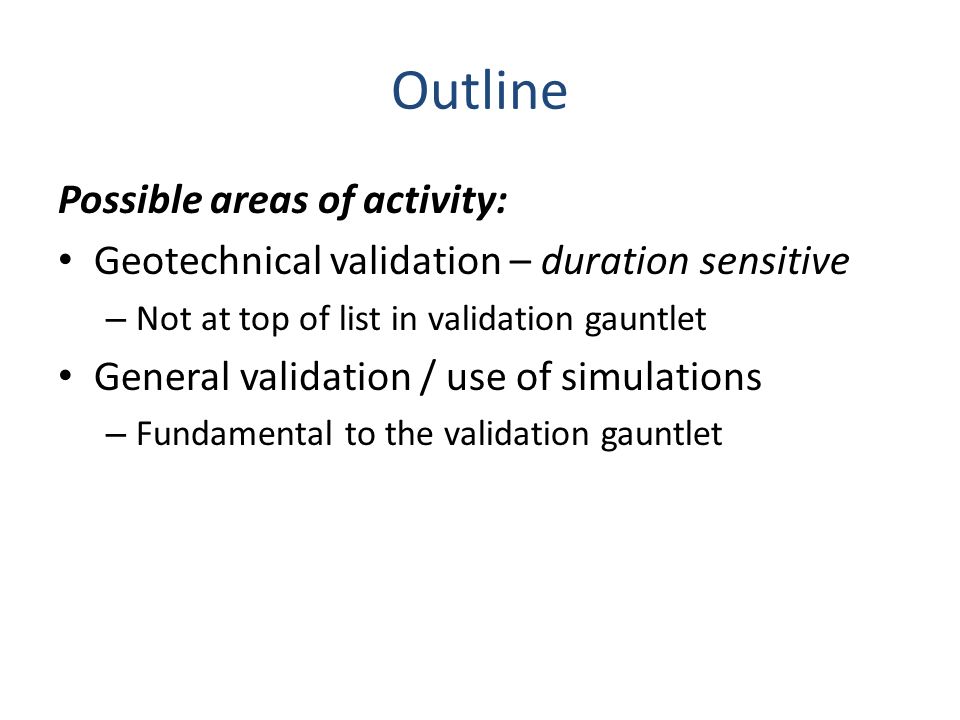 Outline

Possible areas of activity:

• Geotechnical validation – duration sensitive
 – Not at top of list in validation gauntlet
• General validation / use of simulations
 – Fundamental to the validation gauntlet